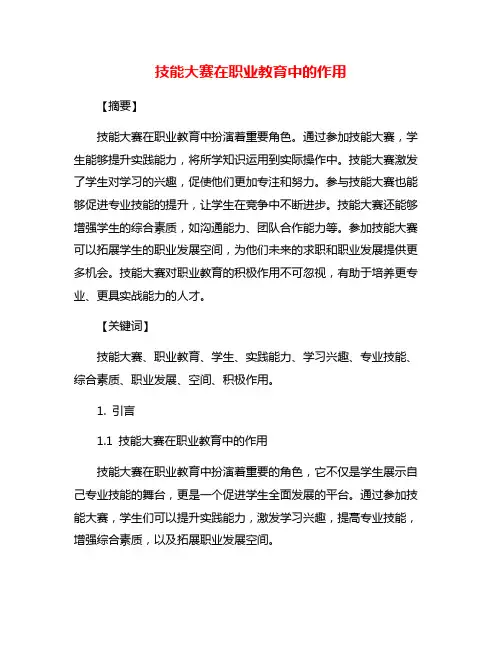 技能大赛在职业教育中的作用

【摘要】

技能大赛在职业教育中扮演着重要角色。通过参加技能大赛，学生能够提升实践能力，将所学知识运用到实际操作中。技能大赛激发了学生对学习的兴趣，促使他们更加专注和努力。参与技能大赛也能够促进专业技能的提升，让学生在竞争中不断进步。技能大赛还能够增强学生的综合素质，如沟通能力、团队合作能力等。参加技能大赛可以拓展学生的职业发展空间，为他们未来的求职和职业发展提供更多机会。技能大赛对职业教育的积极作用不可忽视，有助于培养更专业、更具实战能力的人才。

【关键词】

技能大赛、职业教育、学生、实践能力、学习兴趣、专业技能、综合素质、职业发展、空间、积极作用。

1. 引言

1.1 技能大赛在职业教育中的作用

技能大赛在职业教育中扮演着重要的角色，它不仅是学生展示自己专业技能的舞台，更是一个促进学生全面发展的平台。通过参加技能大赛，学生们可以提升实践能力，激发学习兴趣，提高专业技能，增强综合素质，以及拓展职业发展空间。